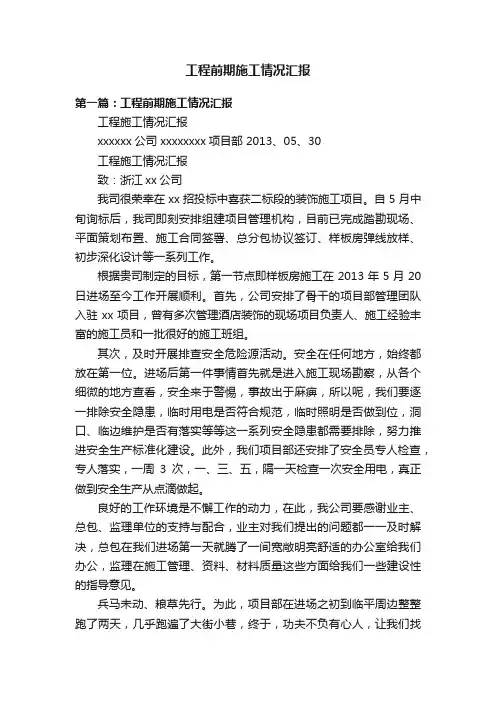 工程前期施工情况汇报

第一篇：工程前期施工情况汇报

工程施工情况汇报

xxxxxx 公司 xxxxxxxx 项目部 2013、05、30

工程施工情况汇报

致：浙江 xx 公司

我司很荣幸在 xx 招投标中喜获二标段的装饰施工项目。自 5 月中旬询标后，我司即刻安排组建项目管理机构，目前已完成踏勘现场、平面策划布置、施工合同签署、总分包协议签订、样板房弹线放样、初步深化设计等一系列工作。

根据贵司制定的目标，第一节点即样板房施工在 2013 年 5 月 20 日进场至今工作开展顺利。首先，公司安排了骨干的项目部管理团队入驻 xx 项目，曾有多次管理酒店装饰的现场项目负责人、施工经验丰富的施工员和一批很好的施工班组。

其次，及时开展排查安全危险源活动。安全在任何地方，始终都放在第一位。进场后第一件事情首先就是进入施工现场勘察，从各个细微的地方查看，安全来于警惕，事故出于麻痹，所以呢，我们要逐一排除安全隐患，临时用电是否符合规范，临时照明是否做到位，洞口、临边维护是否有落实等等这一系列安全隐患都需要排除，努力推进安全生产标准化建设。此外，我们项目部还安排了安全员专人检查，专人落实，一周 3 次，一、三、五，隔一天检查一次安全用电，真正做到安全生产从点滴做起。

良好的工作环境是不懈工作的动力，在此，我公司要感谢业主、总包、监理单位的支持与配合，业主对我们提出的问题都一一及时解决，总包在我们进场第一天就腾了一间宽敞明亮舒适的办公室给我们办公，监理在施工管理、资料、材料质量这些方面给我们一些建设性的指导意见。

兵马未动、粮草先行。为此，项目部在进场之初到临平周边整整跑了两天，几乎跑遍了大街小巷，终于，功夫不负有心人，让我们找